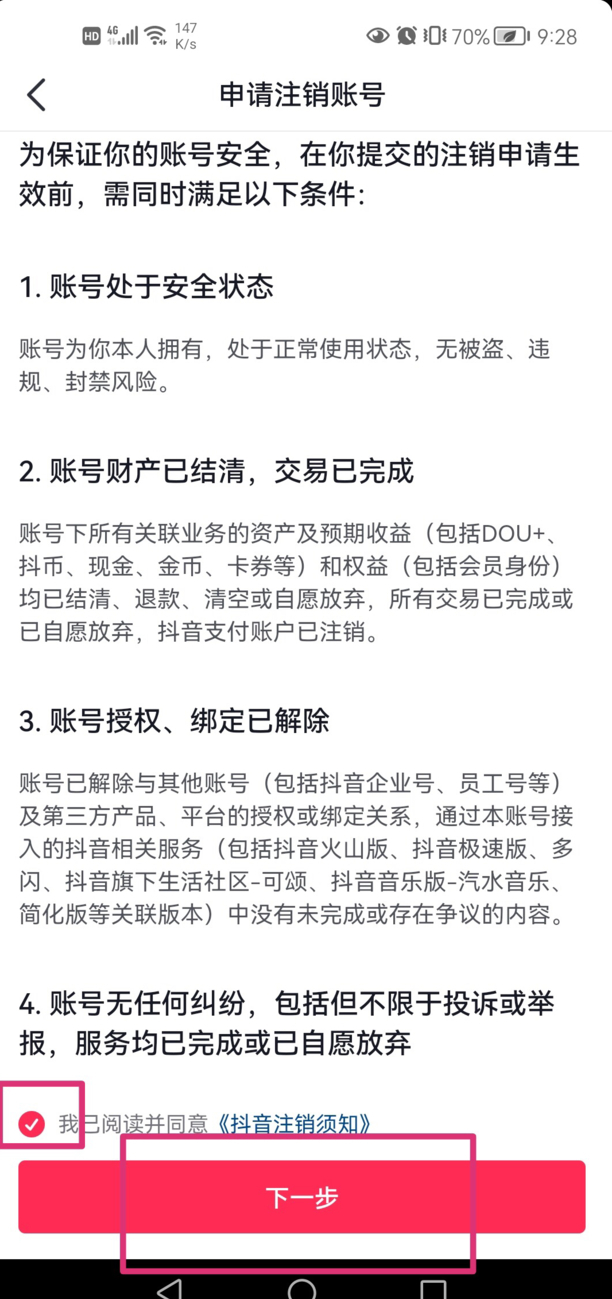 HD 4G 147 K/s 70% 9:28

申请注销账号

为保证你的账号安全，在你提交的注销申请生效前，需同时满足以下条件：

1. 账号处于安全状态

账号为你本人拥有，处于正常使用状态，无被盗、违规、封禁风险。

2. 账号财产已结清，交易已完成

账号下所有关联业务的资产及预期收益（包括DOU+、抖币、现金、金币、卡券等）和权益（包括会员身份）均已结清、退款、清空或自愿放弃，所有交易已完成或已自愿放弃，抖音支付账户已注销。

3. 账号授权、绑定已解除

账号已解除与其他账号（包括抖音企业号、员工号等）及第三方产品、平台的授权或绑定关系，通过本账号接入的抖音相关服务（包括抖音火山版、抖音极速版、多闪、抖音旗下生活社区-可颂、抖音音乐版-汽水音乐、简化版等关联版本）中没有未完成或存在争议的内容。

4. 账号无任何纠纷，包括但不限于投诉或举报，服务均已完成或已自愿放弃

我已阅读并同意《抖音注销须知》

下一步